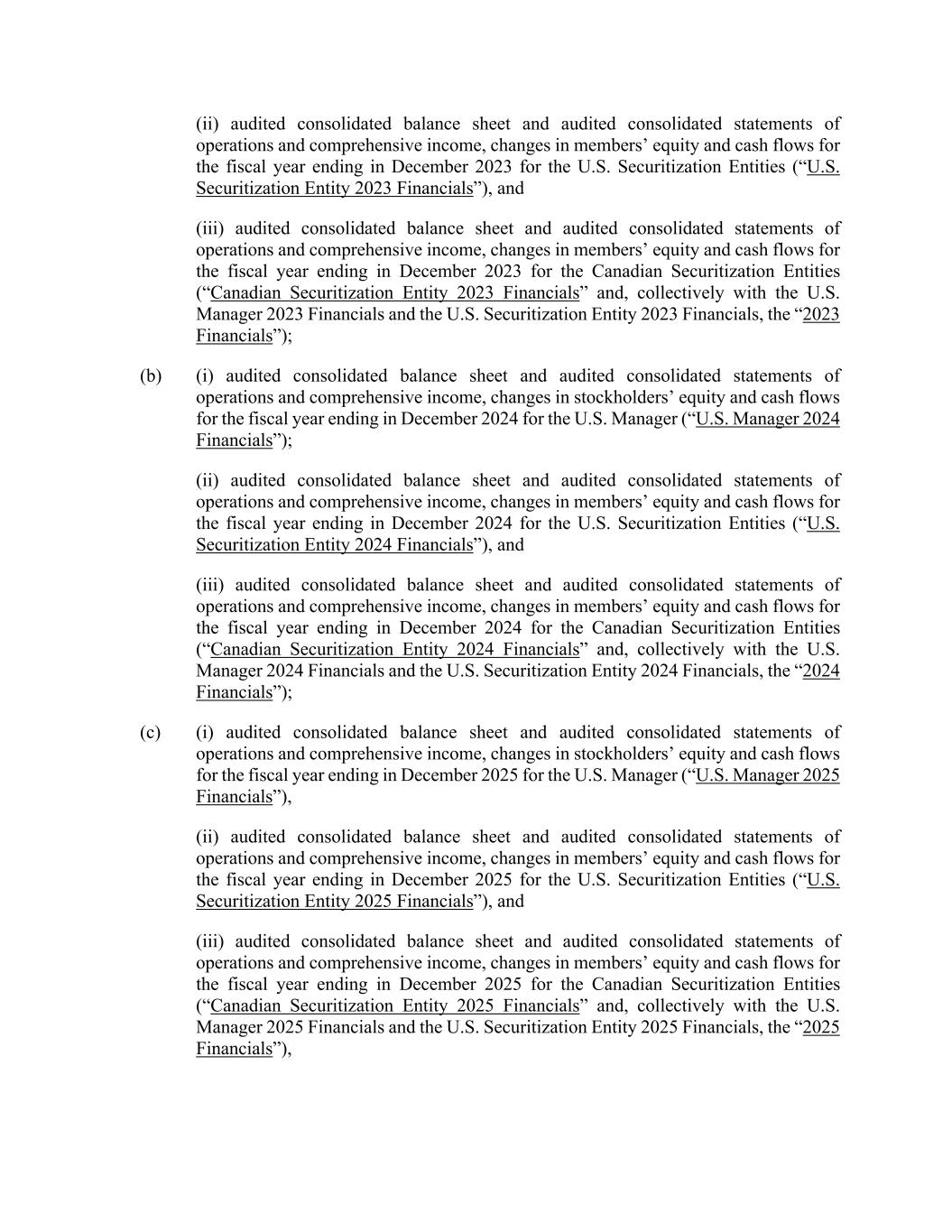 (ii) audited consolidated balance sheet and audited consolidated statements of operations and comprehensive income, changes in members’ equity and cash flows for the fiscal year ending in December 2023 for the U.S. Securitization Entities (“U.S. Securitization Entity 2023 Financials”), and

(iii) audited consolidated balance sheet and audited consolidated statements of operations and comprehensive income, changes in members’ equity and cash flows for the fiscal year ending in December 2023 for the Canadian Securitization Entities (“Canadian Securitization Entity 2023 Financials” and, collectively with the U.S. Manager 2023 Financials and the U.S. Securitization Entity 2023 Financials, the “2023 Financials”);

(b) (i) audited consolidated balance sheet and audited consolidated statements of operations and comprehensive income, changes in stockholders’ equity and cash flows for the fiscal year ending in December 2024 for the U.S. Manager (“U.S. Manager 2024 Financials”);

(ii) audited consolidated balance sheet and audited consolidated statements of operations and comprehensive income, changes in members’ equity and cash flows for the fiscal year ending in December 2024 for the U.S. Securitization Entities (“U.S. Securitization Entity 2024 Financials”), and

(iii) audited consolidated balance sheet and audited consolidated statements of operations and comprehensive income, changes in members’ equity and cash flows for the fiscal year ending in December 2024 for the Canadian Securitization Entities (“Canadian Securitization Entity 2024 Financials” and, collectively with the U.S. Manager 2024 Financials and the U.S. Securitization Entity 2024 Financials, the “2024 Financials”);

(c) (i) audited consolidated balance sheet and audited consolidated statements of operations and comprehensive income, changes in stockholders’ equity and cash flows for the fiscal year ending in December 2025 for the U.S. Manager (“U.S. Manager 2025 Financials”),

(ii) audited consolidated balance sheet and audited consolidated statements of operations and comprehensive income, changes in members’ equity and cash flows for the fiscal year ending in December 2025 for the U.S. Securitization Entities (“U.S. Securitization Entity 2025 Financials”), and

(iii) audited consolidated balance sheet and audited consolidated statements of operations and comprehensive income, changes in members’ equity and cash flows for the fiscal year ending in December 2025 for the Canadian Securitization Entities (“Canadian Securitization Entity 2025 Financials” and, collectively with the U.S. Manager 2025 Financials and the U.S. Securitization Entity 2025 Financials, the “2025 Financials”),